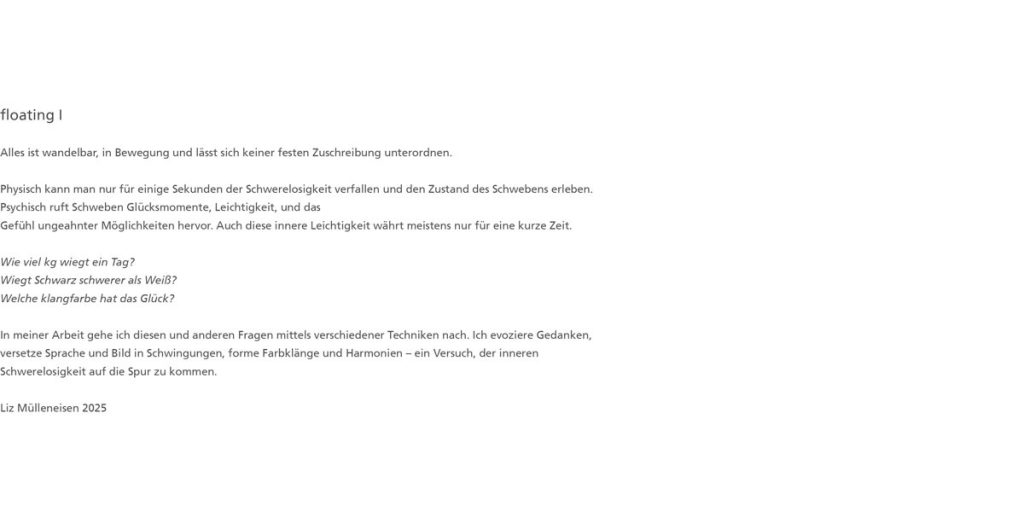 floating I

Alles ist wandelbar, in Bewegung und lässt sich keiner festen Zuschreibung unterordnen.

Physisch kann man nur für einige Sekunden der Schwerelosigkeit verfallen und den Zustand des Schwebens erleben.
Psychisch ruft Schweben Glücksmomente, Leichtigkeit, und das
Gefühl ungeahnter Möglichkeiten hervor. Auch diese innere Leichtigkeit währt meistens nur für eine kurze Zeit.

Wie viel kg wiegt ein Tag?
Wiegt Schwarz schwerer als Weiß?
Welche klangfarbe hat das Glück?

In meiner Arbeit gehe ich diesen und anderen Fragen mittels verschiedener Techniken nach. Ich evoziere Gedanken, versetze Sprache und Bild in Schwingungen, forme Farbklänge und Harmonien – ein Versuch, der inneren Schwerelosigkeit auf die Spur zu kommen.

Liz Mülleneisen 2025